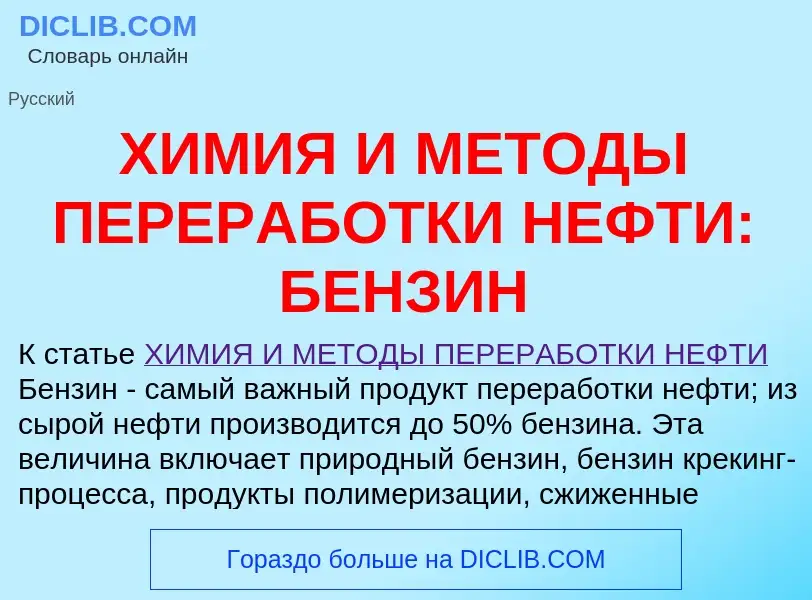 DICLIB.COM
Словарь онлайн

Русский

ХИМИЯ И МЕТОДЫ ПЕРЕРАБОТКИ НЕФТИ: БЕНЗИН

К статье ХИМИЯ И МЕТОДЫ ПЕРЕРАБОТКИ НЕФТИ
Бензин - самый важный продукт переработки нефти; из сырой нефти производится до 50% бензина. Эта величина включает природный бензин, бензин крекинг-процесса, продукты полимеризации, сжиженные

Гораздо больше на DICLIB.COM